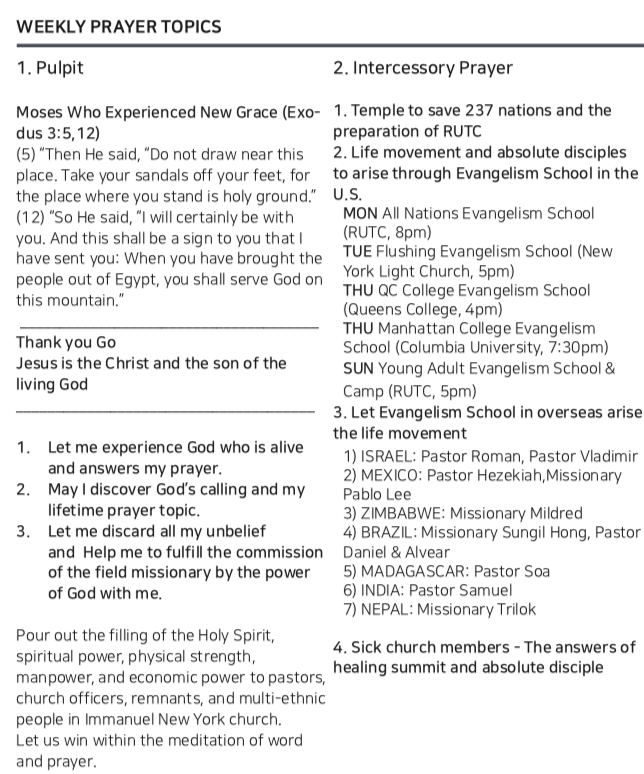 WEEKLY PRAYER TOPICS

1. Pulpit

Moses Who Experienced New Grace (Exodus 3:5,12)
(5) "Then He said, "Do not draw near this place. Take your sandals off your feet, for the place where you stand is holy ground."
(12) "So He said, "I will certainly be with you. And this shall be a sign to you that I have sent you: When you have brought the people out of Egypt, you shall serve God on this mountain."

Thank you Go
Jesus is the Christ and the son of the living God

1. Let me experience God who is alive and answers my prayer.
2. May I discover God's calling and my lifetime prayer topic.
3. Let me discard all my unbelief and Help me to fulfill the commission of the field missionary by the power of God with me.

Pour out the filling of the Holy Spirit, spiritual power, physical strength, manpower, and economic power to pastors, church officers, remnants, and multi-ethnic people in Immanuel New York church.
Let us win within the meditation of word and prayer.

2. Intercessory Prayer

1. Temple to save 237 nations and the preparation of RUTC
2. Life movement and absolute disciples to arise through Evangelism School in the U.S.
MON All Nations Evangelism School (RUTC, 8pm)
TUE Flushing Evangelism School (New York Light Church, 5pm)
THU QC College Evangelism School (Queens College, 4pm)
THU Manhattan College Evangelism School (Columbia University, 7:30pm)
SUN Young Adult Evangelism School & Camp (RUTC, 5pm)
3. Let Evangelism School in overseas arise the life movement
1) ISRAEL: Pastor Roman, Pastor Vladimir
2) MEXICO: Pastor Hezekiah,Missionary Pablo Lee
3) ZIMBABWE: Missionary Mildred
4) BRAZIL: Missionary Sungil Hong, Pastor Daniel & Alvear
5) MADAGASCAR: Pastor Soa
6) INDIA: Pastor Samuel
7) NEPAL: Missionary Trilok

4. Sick church members - The answers of healing summit and absolute disciple